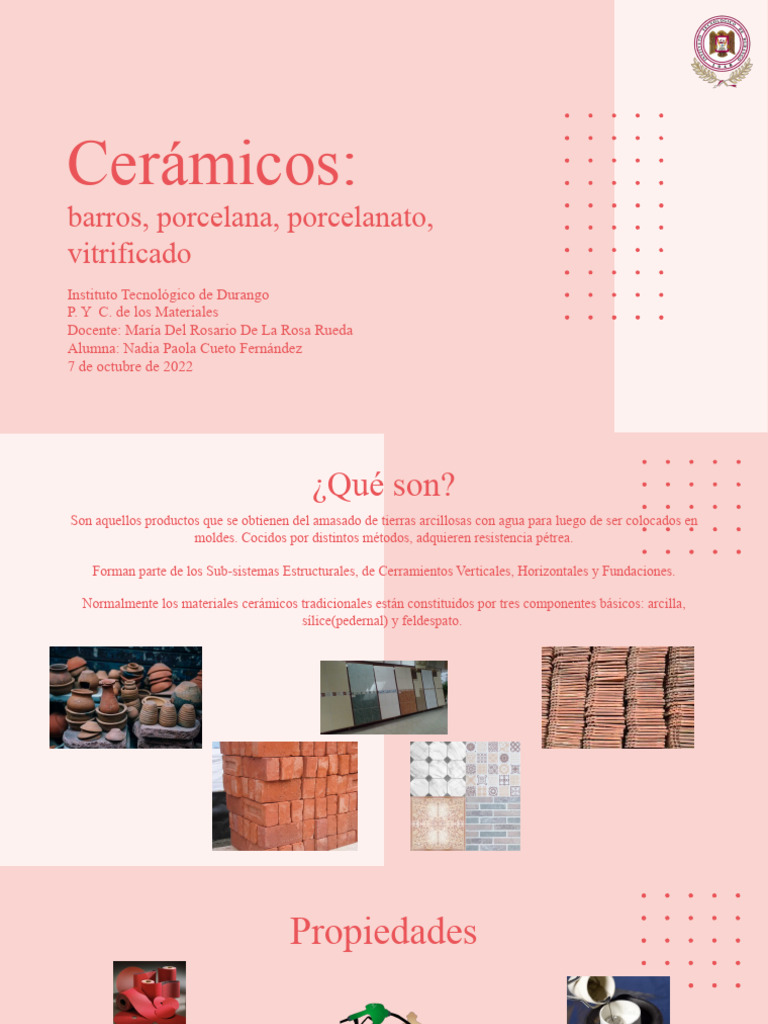 Cerámicos:

barros, porcelana, porcelanato, vitrificado

Instituto Tecnológico de Durango
P. Y C. de los Materiales
Docente: María Del Rosario De La Rosa Rueda
Alumna: Nadia Paola Cueto Fernández
7 de octubre de 2022

¿Qué son?

Son aquellos productos que se obtienen del amasado de tierras arcillosas con agua para luego de ser colocados en moldes. Cocidos por distintos métodos, adquieren resistencia pétrea.

Forman parte de los Sub-sistemas Estructurales, de Cerramientos Verticales, Horizontales y Fundaciones.

Normalmente los materiales cerámicos tradicionales están constituidos por tres componentes básicos: arcilla, sílice(pedernal) y feldespato.

Propiedades